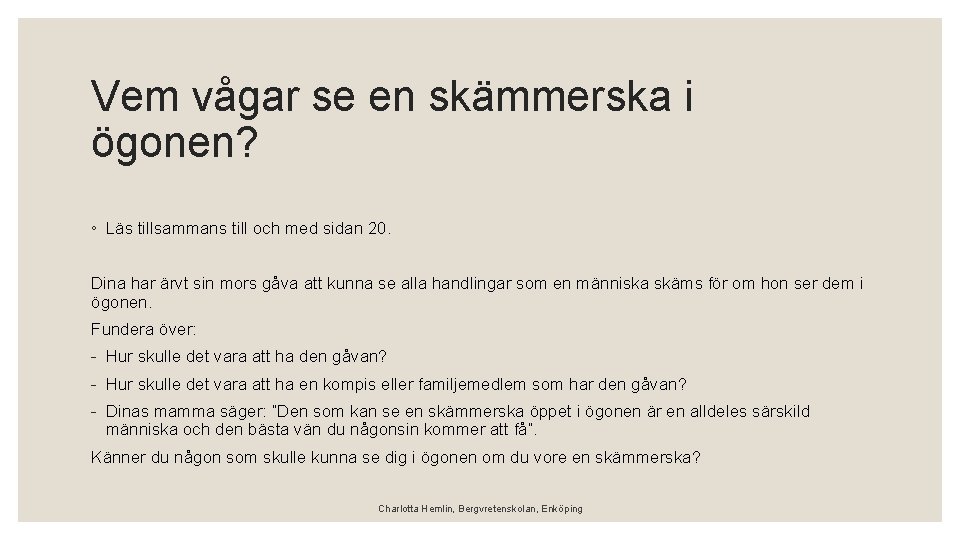 Vem vågar se en skämmerska i ögonen?

◦ Läs tillsammans till och med sidan 20.

Dina har ärvt sin mors gåva att kunna se alla handlingar som en människa skäms för om hon ser dem i ögonen.

Fundera över:

- Hur skulle det vara att ha den gåvan?
- Hur skulle det vara att ha en kompis eller familjemedlem som har den gåvan?
- Dinas mamma säger: "Den som kan se en skämmerska öppet i ögonen är en alldeles särskild människa och den bästa vän du någonsin kommer att få".

Känner du någon som skulle kunna se dig i ögonen om du vore en skämmerska?

Charlotta Hemlin, Bergvretenskolan, Enköping